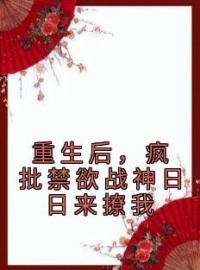 重生后，疯批禁欲战神日日来撩我